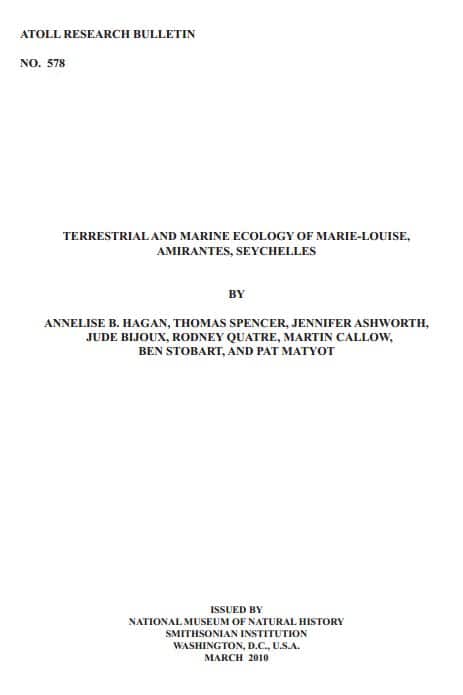 ATOLL RESEARCH BULLETIN

NO. 578

TERRESTRIAL AND MARINE ECOLOGY OF MARIE-LOUISE, AMIRANTES, SEYCHELLES

BY

ANNELISE B. HAGAN, THOMAS SPENCER, JENNIFER ASHWORTH, JUDE BIJOUX, RODNEY QUATRE, MARTIN CALLOW, BEN STOBART, AND PAT MATYOT

ISSUED BY
NATIONAL MUSEUM OF NATURAL HISTORY
SMITHSONIAN INSTITUTION
WASHINGTON, D.C., U.S.A.
MARCH 2010